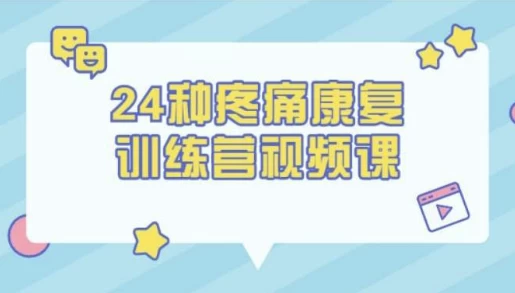 24种疼痛康复
训练营视频课